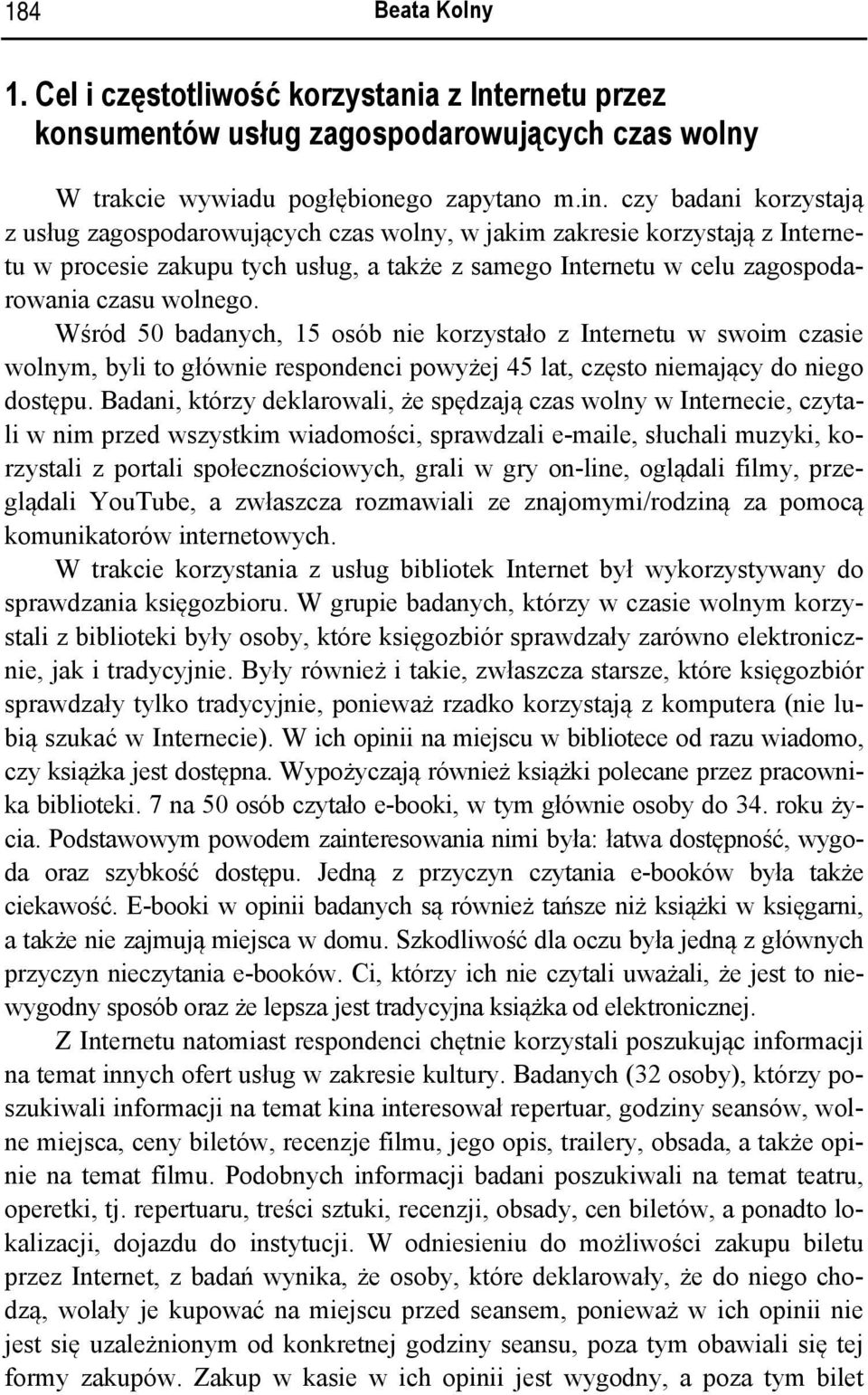 184 Beata Kolny

1. Cel i częstotliwość korzystania z Internetu przez konsumentów usług zagospodarowujących czas wolny

W trakcie wywiadu pogłębionego zapytano m.in. czy badani korzystają z usług zagospodarowujących czas wolny, w jakim zakresie korzystają z Internetu w procesie zakupu tych usług, a także z samego Internetu w celu zagospodarowania czasu wolnego.

Wśród 50 badanych, 15 osób nie korzystało z Internetu w swoim czasie wolnym, byli to głównie respondenci powyżej 45 lat, często niemający do niego dostępu. Badani, którzy deklarowali, że spędzają czas wolny w Internecie, czytali w nim przed wszystkim wiadomości, sprawdzali e-maile, słuchali muzyki, korzystali z portali społecznościowych, grali w gry on-line, oglądali filmy, przeglądali YouTube, a zwłaszcza rozmawiali ze znajomymi/rodziną za pomocą komunikatorów internetowych.

W trakcie korzystania z usług bibliotek Internet był wykorzystywany do sprawdzania księgozbioru. W grupie badanych, którzy w czasie wolnym korzystali z biblioteki były osoby, które księgozbiór sprawdzały zarówno elektronicznie, jak i tradycyjnie. Były również i takie, zwłaszcza starsze, które księgozbiór sprawdzały tylko tradycyjnie, ponieważ rzadko korzystają z komputera (nie lubią szukać w Internecie). W ich opinii na miejscu w bibliotece od razu wiadomo, czy książka jest dostępna. Wypożyczają również książki polecane przez pracownika biblioteki. 7 na 50 osób czytało e-booki, w tym głównie osoby do 34. roku życia. Podstawowym powodem zainteresowania nimi była: łatwa dostępność, wygoda oraz szybkość dostępu. Jedną z przyczyn czytania e-booków była także ciekawość. E-booki w opinii badanych są również tańsze niż książki w księgarni, a także nie zajmują miejsca w domu. Szkodliwość dla oczu była jedną z głównych przyczyn nieczytania e-booków. Ci, którzy ich nie czytali uważali, że jest to niewygodny sposób oraz że lepsza jest tradycyjna książka od elektronicznej.

Z Internetu natomiast respondenci chętnie korzystali poszukując informacji na temat innych ofert usług w zakresie kultury. Badanych (32 osoby), którzy poszukiwali informacji na temat kina interesował repertuar, godziny seansów, wolne miejsca, ceny biletów, recenzje filmu, jego opis, trailery, obsada, a także opinie na temat filmu. Podobnych informacji badani poszukiwali na temat teatru, operetki, tj. repertuaru, treści sztuki, recenzji, obsady, cen biletów, a ponadto lokalizacji, dojazdu do instytucji. W odniesieniu do możliwości zakupu biletu przez Internet, z badań wynika, że osoby, które deklarowały, że do niego chodzą, wolały je kupować na miejscu przed seansem, ponieważ w ich opinii nie jest się uzależnionym od konkretnej godziny seansu, poza tym obawiali się tej formy zakupów. Zakup w kasie w ich opinii jest wygodny, a poza tym bilet